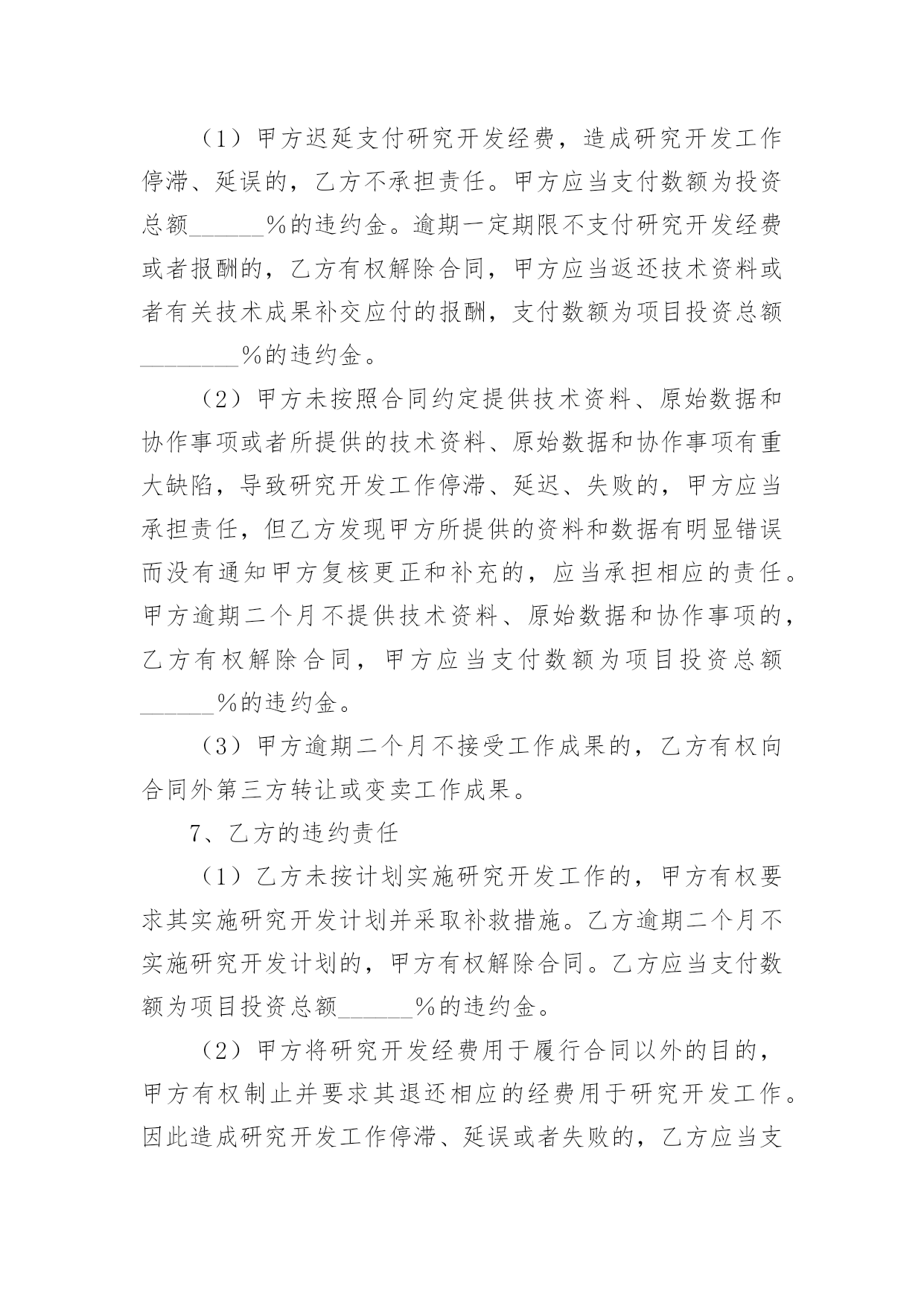 （1）甲方迟延支付研究开发经费，造成研究开发工作停滞、延误的，乙方不承担责任。甲方应当支付数额为投资总额______%的违约金。逾期一定期限不支付研究开发经费或者报酬的，乙方有权解除合同，甲方应当返还技术资料或者有关技术成果补交应付的报酬，支付数额为项目投资总额________%的违约金。

（2）甲方未按照合同约定提供技术资料、原始数据和协作事项或者所提供的技术资料、原始数据和协作事项有重大缺陷，导致研究开发工作停滞、延迟、失败的，甲方应当承担责任，但乙方发现甲方所提供的资料和数据有明显错误而没有通知甲方复核更正和补充的，应当承担相应的责任。甲方逾期二个月不提供技术资料、原始数据和协作事项的，乙方有权解除合同，甲方应当支付数额为项目投资总额______%的违约金。

（3）甲方逾期二个月不接受工作成果的，乙方有权向合同外第三方转让或变卖工作成果。

7、乙方的违约责任

（1）乙方未按计划实施研究开发工作的，甲方有权要求其实施研究开发计划并采取补救措施。乙方逾期二个月不实施研究开发计划的，甲方有权解除合同。乙方应当支付数额为项目投资总额______%的违约金。

（2）甲方将研究开发经费用于履行合同以外的目的，甲方有权制止并要求其退还相应的经费用于研究开发工作。因此造成研究开发工作停滞、延误或者失败的，乙方应当支